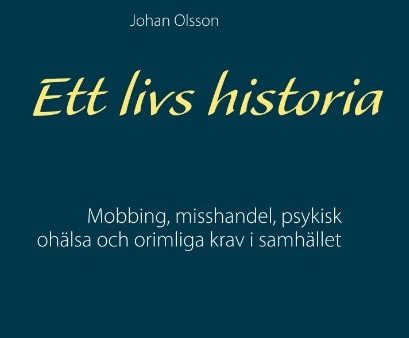 Johan Olsson

Ett livs historia

Mobbing, misshandel, psykisk ohälsa och orimliga krav i samhället